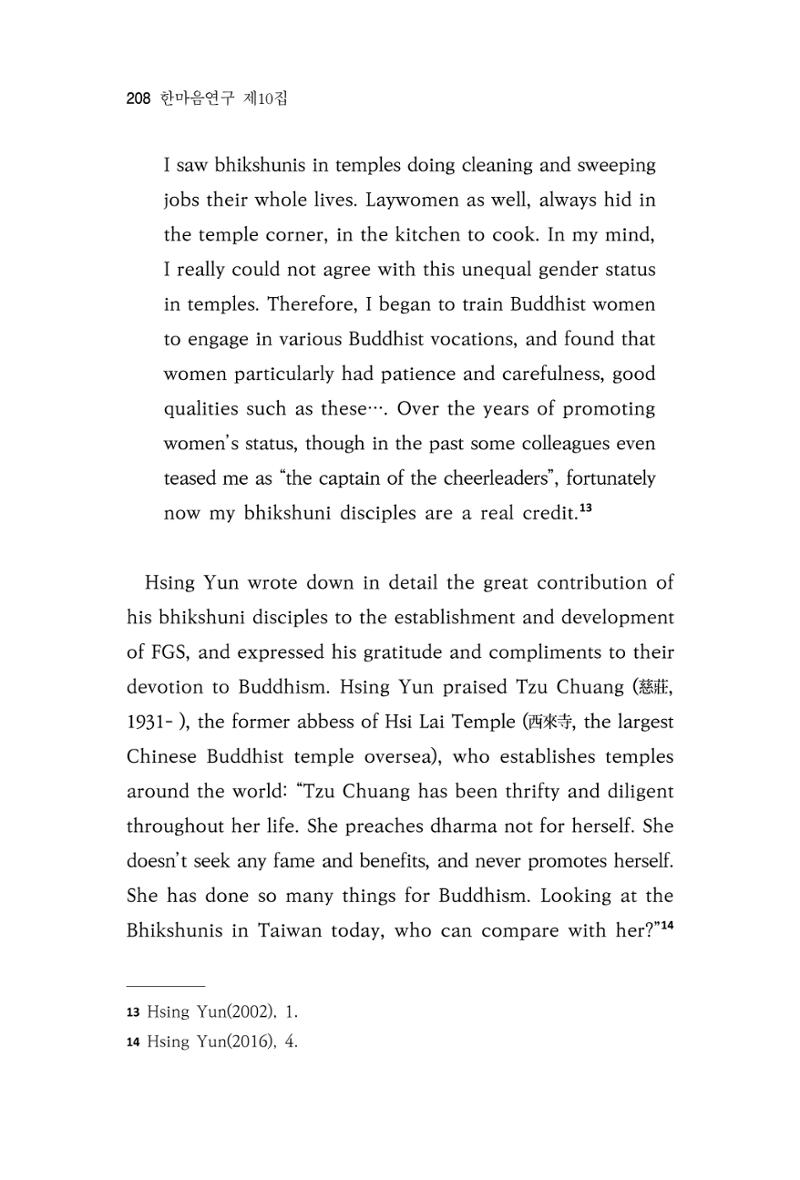 208 한마음연구 제10집

I saw bhikshunis in temples doing cleaning and sweeping jobs their whole lives. Laywomen as well, always hid in the temple corner, in the kitchen to cook. In my mind, I really could not agree with this unequal gender status in temples. Therefore, I began to train Buddhist women to engage in various Buddhist vocations, and found that women particularly had patience and carefulness, good qualities such as these…. Over the years of promoting women's status, though in the past some colleagues even teased me as "the captain of the cheerleaders", fortunately now my bhikshuni disciples are a real credit.$^{13}$

Hsing Yun wrote down in detail the great contribution of his bhikshuni disciples to the establishment and development of FGS, and expressed his gratitude and compliments to their devotion to Buddhism. Hsing Yun praised Tzu Chuang (慈莊, 1931- ), the former abbess of Hsi Lai Temple (西來寺, the largest Chinese Buddhist temple oversea), who establishes temples around the world: "Tzu Chuang has been thrifty and diligent throughout her life. She preaches dharma not for herself. She doesn't seek any fame and benefits, and never promotes herself. She has done so many things for Buddhism. Looking at the Bhikshunis in Taiwan today, who can compare with her?"$^{14}$

13 Hsing Yun(2002), 1.
14 Hsing Yun(2016), 4.